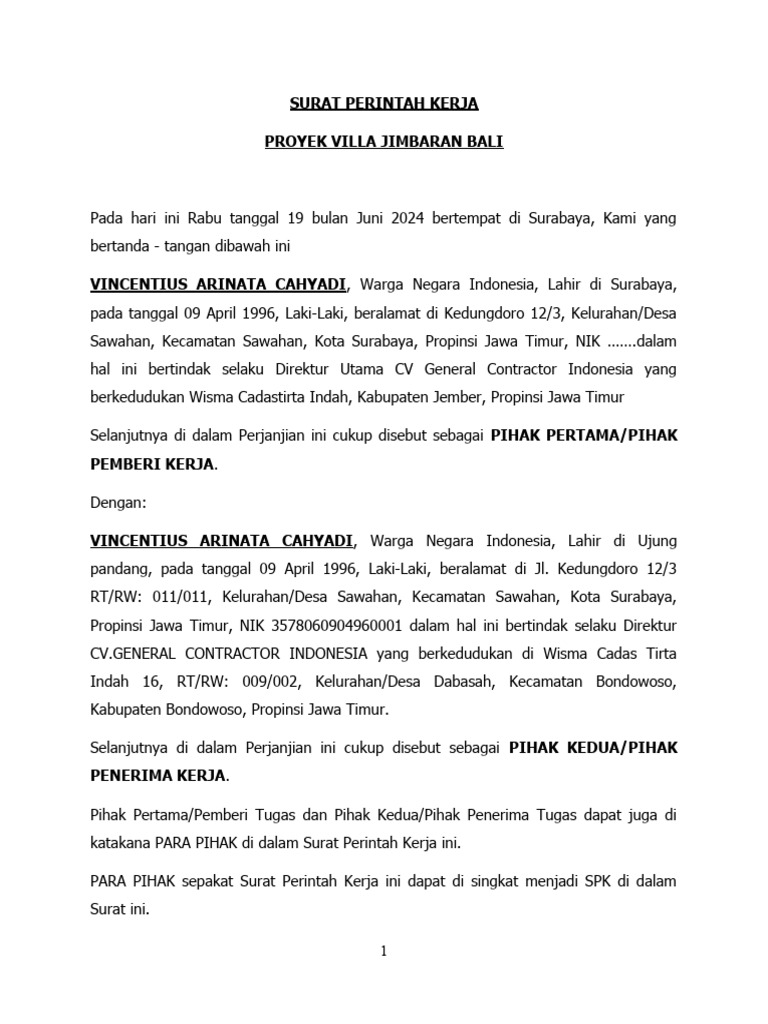 SURAT PERINTAH KERJA

PROYEK VILLA JIMBARAN BALI

Pada hari ini Rabu tanggal 19 bulan Juni 2024 bertempat di Surabaya, Kami yang bertanda - tangan dibawah ini

VINCENTIUS ARINATA CAHYADI, Warga Negara Indonesia, Lahir di Surabaya, pada tanggal 09 April 1996, Laki-Laki, beralamat di Kedungdoro 12/3, Kelurahan/Desa Sawahan, Kecamatan Sawahan, Kota Surabaya, Propinsi Jawa Timur, NIK .......dalam hal ini bertindak selaku Direktur Utama CV General Contractor Indonesia yang berkedudukan Wisma Cadastirta Indah, Kabupaten Jember, Propinsi Jawa Timur

Selanjutnya di dalam Perjanjian ini cukup disebut sebagai PIHAK PERTAMA/PIHAK PEMBERI KERJA.

Dengan:

VINCENTIUS ARINATA CAHYADI, Warga Negara Indonesia, Lahir di Ujung pandang, pada tanggal 09 April 1996, Laki-Laki, beralamat di Jl. Kedungdoro 12/3 RT/RW: 011/011, Kelurahan/Desa Sawahan, Kecamatan Sawahan, Kota Surabaya, Propinsi Jawa Timur, NIK 3578060904960001 dalam hal ini bertindak selaku Direktur CV.GENERAL CONTRACTOR INDONESIA yang berkedudukan di Wisma Cadas Tirta Indah 16, RT/RW: 009/002, Kelurahan/Desa Dabasah, Kecamatan Bondowoso, Kabupaten Bondowoso, Propinsi Jawa Timur.

Selanjutnya di dalam Perjanjian ini cukup disebut sebagai PIHAK KEDUA/PIHAK PENERIMA KERJA.

Pihak Pertama/Pemberi Tugas dan Pihak Kedua/Pihak Penerima Tugas dapat juga di katakana PARA PIHAK di dalam Surat Perintah Kerja ini.

PARA PIHAK sepakat Surat Perintah Kerja ini dapat di singkat menjadi SPK di dalam Surat ini.

1